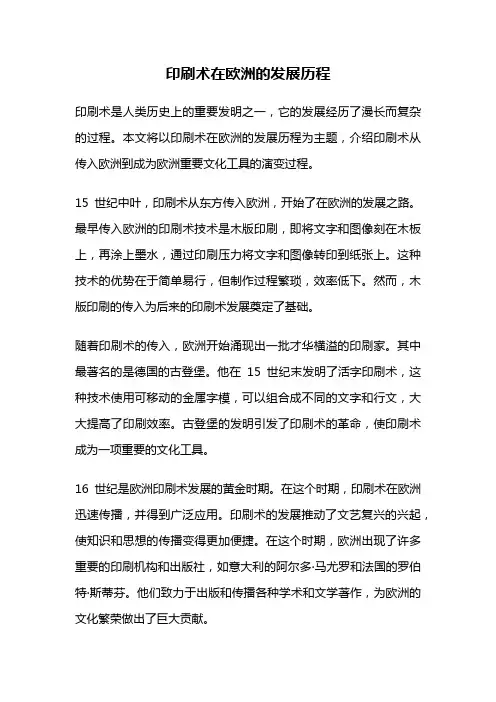 印刷术在欧洲的发展历程

印刷术是人类历史上的重要发明之一，它的发展经历了漫长而复杂的过程。本文将以印刷术在欧洲的发展历程为主题，介绍印刷术从传入欧洲到成为欧洲重要文化工具的演变过程。

15 世纪中叶，印刷术从东方传入欧洲，开始了在欧洲的发展之路。最早传入欧洲的印刷术技术是木版印刷，即将文字和图像刻在木板上，再涂上墨水，通过印刷压力将文字和图像转印到纸张上。这种技术的优势在于简单易行，但制作过程繁琐，效率低下。然而，木版印刷的传入为后来的印刷术发展奠定了基础。

随着印刷术的传入，欧洲开始涌现出一批才华横溢的印刷家。其中最著名的是德国的古登堡。他在 15 世纪末发明了活字印刷术，这种技术使用可移动的金属字模，可以组合成不同的文字和行文，大大提高了印刷效率。古登堡的发明引发了印刷术的革命，使印刷术成为一项重要的文化工具。

16 世纪是欧洲印刷术发展的黄金时期。在这个时期，印刷术在欧洲迅速传播，并得到广泛应用。印刷术的发展推动了文艺复兴的兴起，使知识和思想的传播变得更加便捷。在这个时期，欧洲出现了许多重要的印刷机构和出版社，如意大利的阿尔多·马尤罗和法国的罗伯特·斯蒂芬。他们致力于出版和传播各种学术和文学著作，为欧洲的文化繁荣做出了巨大贡献。